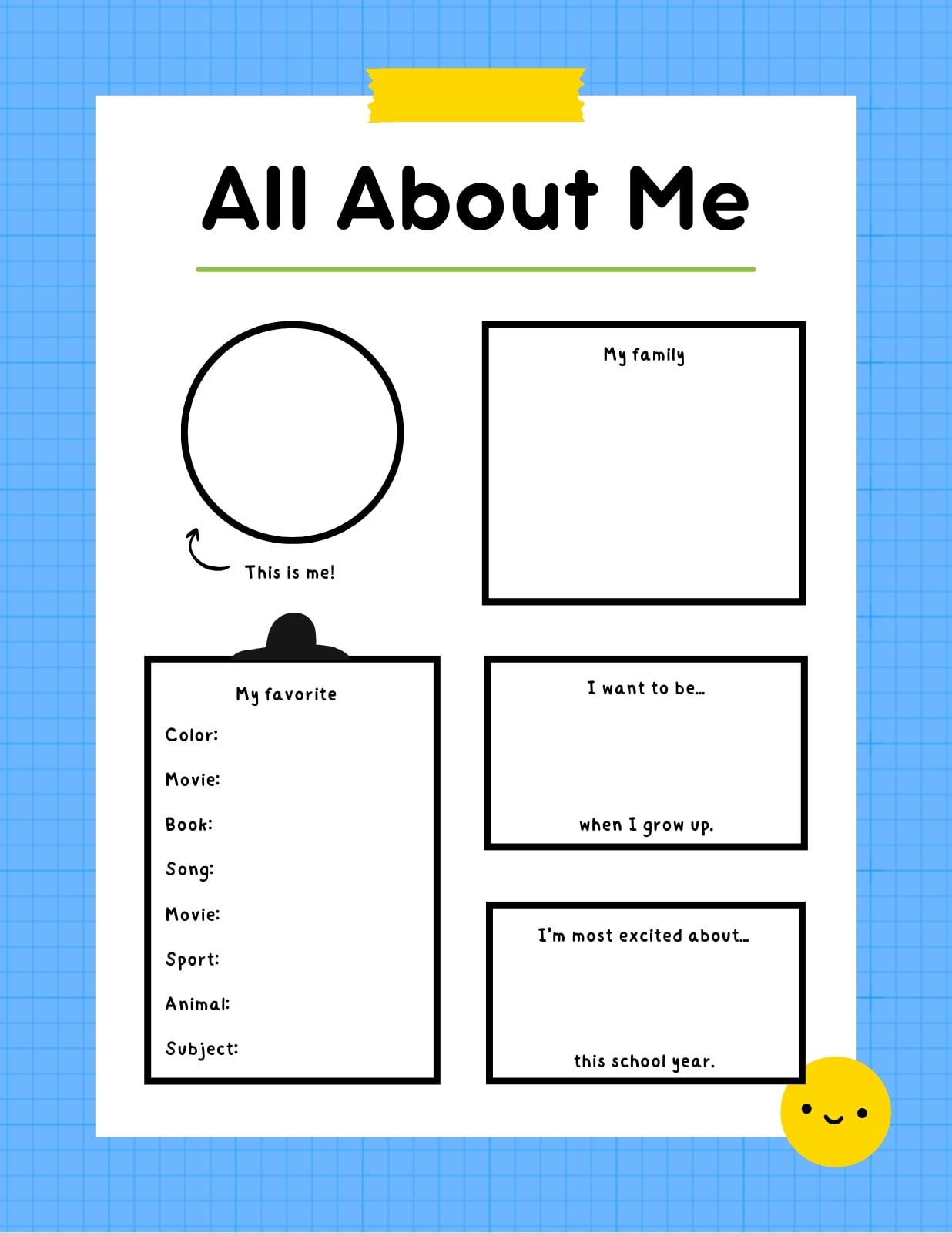 All About Me

This is me!

My family

My favorite

Color:

Movie:

Book:

Song:

Movie:

Sport:

Animal:

Subject:

I want to be...

when I grow up.

I'm most excited about...

this school year.